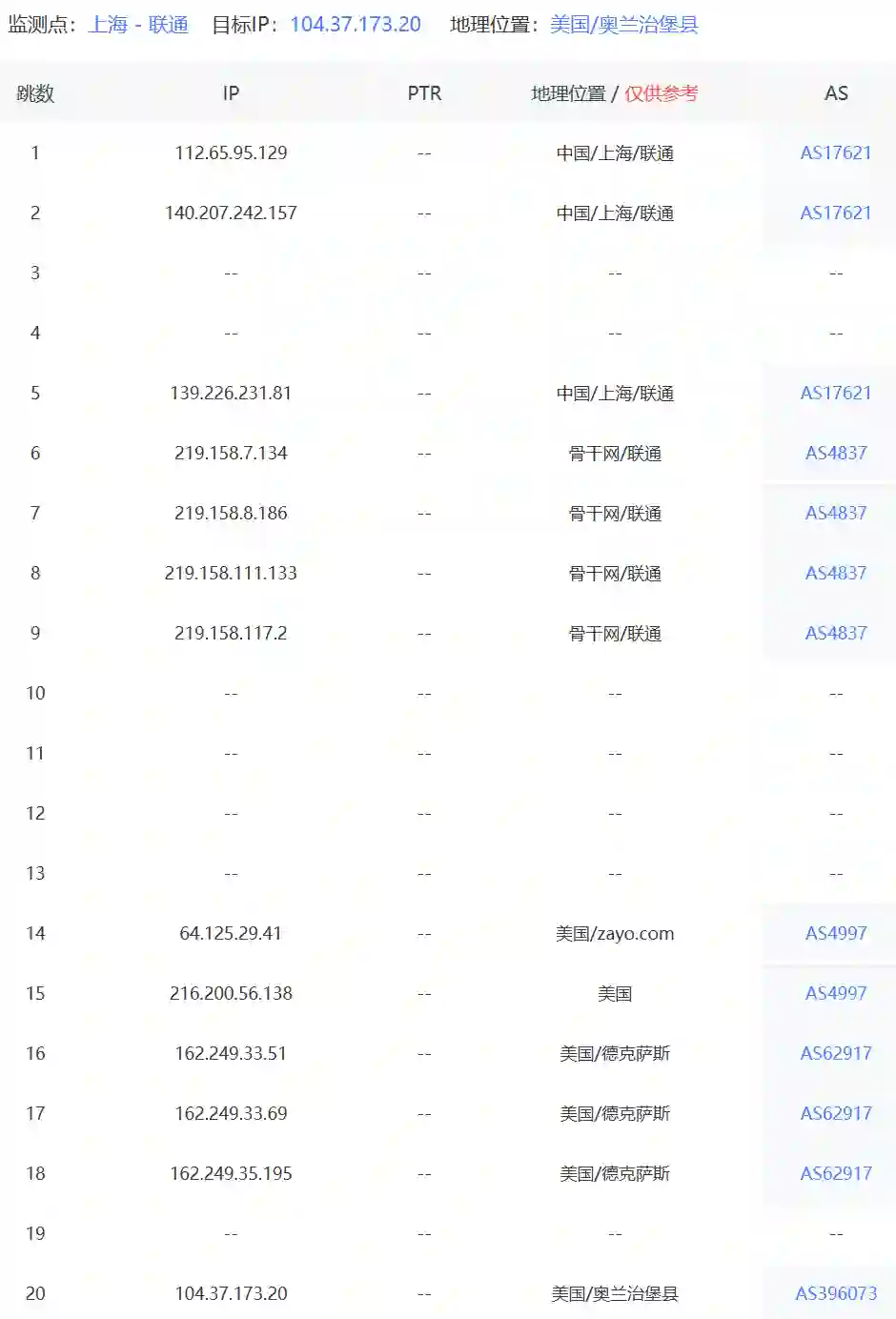 监测点：上海 - 联通　目标IP：104.37.173.20　地理位置：美国/奥兰治堡县

| 跳数 | IP | PTR | 地理位置 / 仅供参考 | AS |
|---|---|---|---|---|
| 1 | 112.65.95.129 | -- | 中国/上海/联通 | AS17621 |
| 2 | 140.207.242.157 | -- | 中国/上海/联通 | AS17621 |
| 3 | -- | -- | -- | -- |
| 4 | -- | -- | -- | -- |
| 5 | 139.226.231.81 | -- | 中国/上海/联通 | AS17621 |
| 6 | 219.158.7.134 | -- | 骨干网/联通 | AS4837 |
| 7 | 219.158.8.186 | -- | 骨干网/联通 | AS4837 |
| 8 | 219.158.111.133 | -- | 骨干网/联通 | AS4837 |
| 9 | 219.158.117.2 | -- | 骨干网/联通 | AS4837 |
| 10 | -- | -- | -- | -- |
| 11 | -- | -- | -- | -- |
| 12 | -- | -- | -- | -- |
| 13 | -- | -- | -- | -- |
| 14 | 64.125.29.41 | -- | 美国/zayo.com | AS4997 |
| 15 | 216.200.56.138 | -- | 美国 | AS4997 |
| 16 | 162.249.33.51 | -- | 美国/德克萨斯 | AS62917 |
| 17 | 162.249.33.69 | -- | 美国/德克萨斯 | AS62917 |
| 18 | 162.249.35.195 | -- | 美国/德克萨斯 | AS62917 |
| 19 | -- | -- | -- | -- |
| 20 | 104.37.173.20 | -- | 美国/奥兰治堡县 | AS396073 |